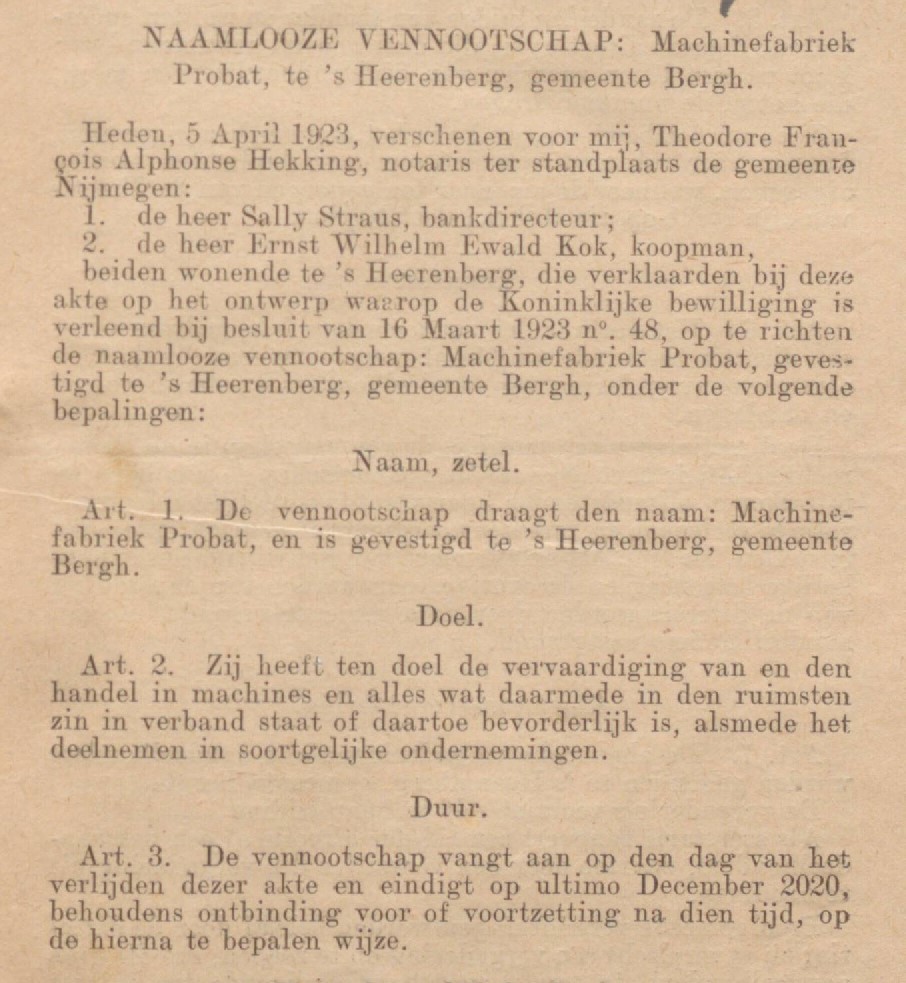 NAAMLOOZE VENNOOTSCHAP: Machinefabriek Probat, te 's Heerenberg, gemeente Bergh.

Heden, 5 April 1923, verschenen voor mij, Theodore François Alphonse Hekking, notaris ter standplaats de gemeente Nijmegen:
1. de heer Sally Straus, bankdirecteur;
2. de heer Ernst Wilhelm Ewald Kok, koopman,
beiden wonende te 's Heerenberg, die verklaarden bij deze akte op het ontwerp waarop de Koninklijke bewilliging is verleend bij besluit van 16 Maart 1923 n°. 48, op te richten de naamlooze vennootschap: Machinefabriek Probat, gevestigd te 's Heerenberg, gemeente Bergh, onder de volgende bepalingen:

Naam, zetel.

Art. 1. De vennootschap draagt den naam: Machinefabriek Probat, en is gevestigd te 's Heerenberg, gemeente Bergh.

Doel.

Art. 2. Zij heeft ten doel de vervaardiging van en den handel in machines en alles wat daarmede in den ruimsten zin in verband staat of daartoe bevorderlijk is, alsmede het deelnemen in soortgelijke ondernemingen.

Duur.

Art. 3. De vennootschap vangt aan op den dag van het verlijden dezer akte en eindigt op ultimo December 2020, behoudens ontbinding voor of voortzetting na dien tijd, op de hierna te bepalen wijze.